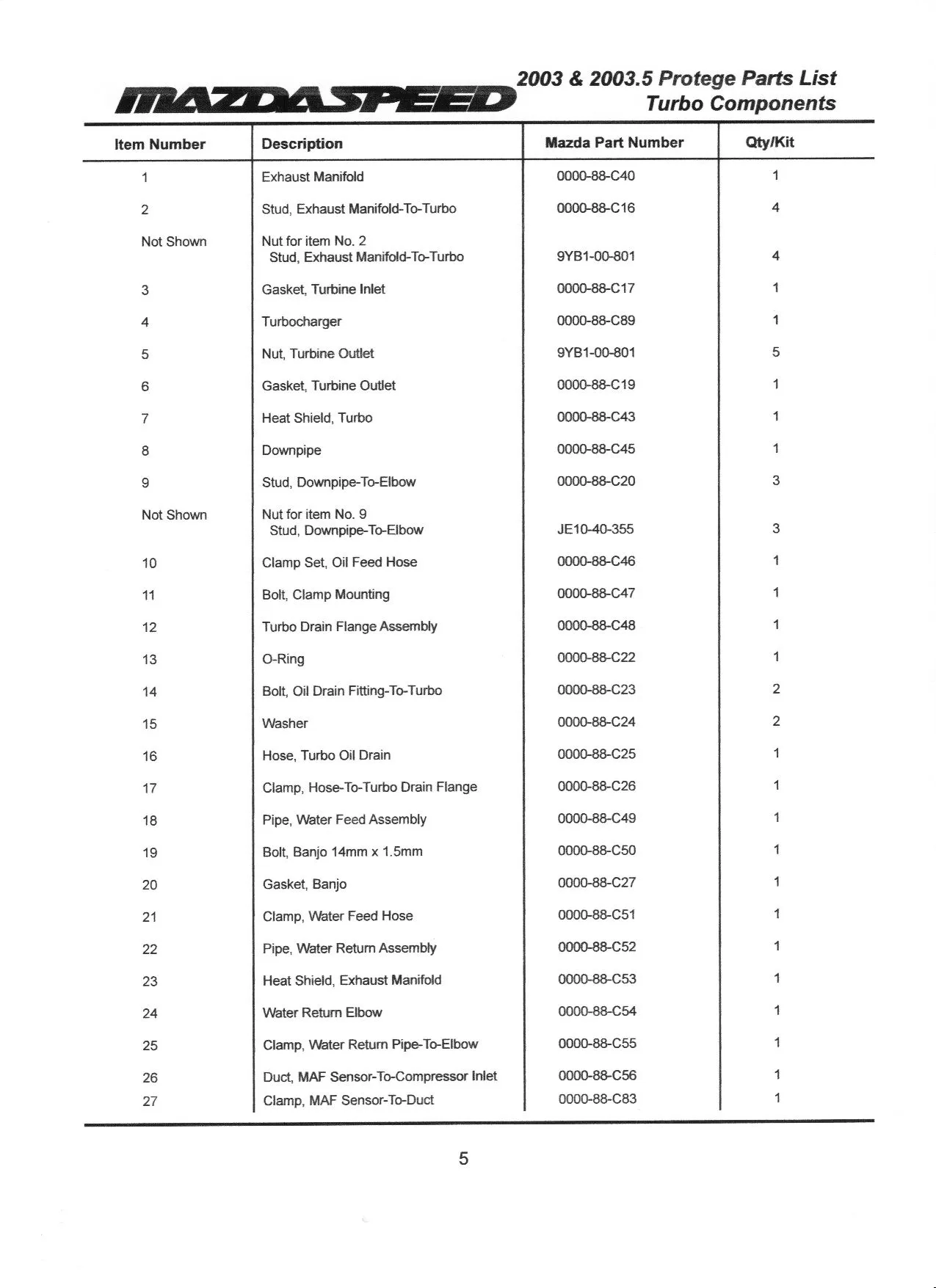 MAZDASPEED

2003 & 2003.5 Protege Parts List
Turbo Components

| Item Number | Description | Mazda Part Number | Qty/Kit |
|---|---|---|---|
| 1 | Exhaust Manifold | 0000-88-C40 | 1 |
| 2 | Stud, Exhaust Manifold-To-Turbo | 0000-88-C16 | 4 |
| Not Shown | Nut for item No. 2 Stud, Exhaust Manifold-To-Turbo | 9YB1-00-801 | 4 |
| 3 | Gasket, Turbine Inlet | 0000-88-C17 | 1 |
| 4 | Turbocharger | 0000-88-C89 | 1 |
| 5 | Nut, Turbine Outlet | 9YB1-00-801 | 5 |
| 6 | Gasket, Turbine Outlet | 0000-88-C19 | 1 |
| 7 | Heat Shield, Turbo | 0000-88-C43 | 1 |
| 8 | Downpipe | 0000-88-C45 | 1 |
| 9 | Stud, Downpipe-To-Elbow | 0000-88-C20 | 3 |
| Not Shown | Nut for item No. 9 Stud, Downpipe-To-Elbow | JE10-40-355 | 3 |
| 10 | Clamp Set, Oil Feed Hose | 0000-88-C46 | 1 |
| 11 | Bolt, Clamp Mounting | 0000-88-C47 | 1 |
| 12 | Turbo Drain Flange Assembly | 0000-88-C48 | 1 |
| 13 | O-Ring | 0000-88-C22 | 1 |
| 14 | Bolt, Oil Drain Fitting-To-Turbo | 0000-88-C23 | 2 |
| 15 | Washer | 0000-88-C24 | 2 |
| 16 | Hose, Turbo Oil Drain | 0000-88-C25 | 1 |
| 17 | Clamp, Hose-To-Turbo Drain Flange | 0000-88-C26 | 1 |
| 18 | Pipe, Water Feed Assembly | 0000-88-C49 | 1 |
| 19 | Bolt, Banjo 14mm x 1.5mm | 0000-88-C50 | 1 |
| 20 | Gasket, Banjo | 0000-88-C27 | 1 |
| 21 | Clamp, Water Feed Hose | 0000-88-C51 | 1 |
| 22 | Pipe, Water Return Assembly | 0000-88-C52 | 1 |
| 23 | Heat Shield, Exhaust Manifold | 0000-88-C53 | 1 |
| 24 | Water Return Elbow | 0000-88-C54 | 1 |
| 25 | Clamp, Water Return Pipe-To-Elbow | 0000-88-C55 | 1 |
| 26 | Duct, MAF Sensor-To-Compressor Inlet | 0000-88-C56 | 1 |
| 27 | Clamp, MAF Sensor-To-Duct | 0000-88-C83 | 1 |

5